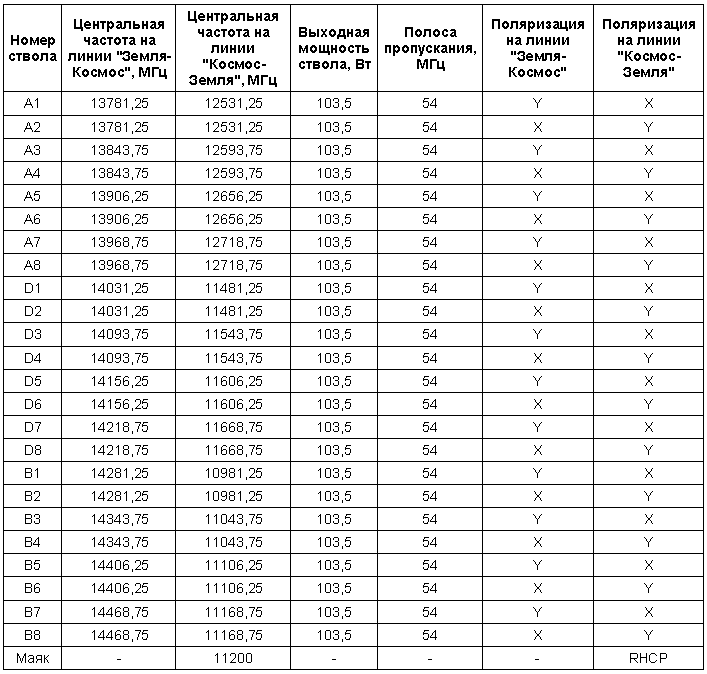 | Номер ствола | Центральная частота на линии "Земля-Космос", МГц | Центральная частота на линии "Космос-Земля", МГц | Выходная мощность ствола, Вт | Полоса пропускания, МГц | Поляризация на линии "Земля-Космос" | Поляризация на линии "Космос-Земля" |
|---|---|---|---|---|---|---|
| A1 | 13781,25 | 12531,25 | 103,5 | 54 | Y | X |
| A2 | 13781,25 | 12531,25 | 103,5 | 54 | X | Y |
| A3 | 13843,75 | 12593,75 | 103,5 | 54 | Y | X |
| A4 | 13843,75 | 12593,75 | 103,5 | 54 | X | Y |
| A5 | 13906,25 | 12656,25 | 103,5 | 54 | Y | X |
| A6 | 13906,25 | 12656,25 | 103,5 | 54 | X | Y |
| A7 | 13968,75 | 12718,75 | 103,5 | 54 | Y | X |
| A8 | 13968,75 | 12718,75 | 103,5 | 54 | X | Y |
| D1 | 14031,25 | 11481,25 | 103,5 | 54 | Y | X |
| D2 | 14031,25 | 11481,25 | 103,5 | 54 | X | Y |
| D3 | 14093,75 | 11543,75 | 103,5 | 54 | Y | X |
| D4 | 14093,75 | 11543,75 | 103,5 | 54 | X | Y |
| D5 | 14156,25 | 11606,25 | 103,5 | 54 | Y | X |
| D6 | 14156,25 | 11606,25 | 103,5 | 54 | X | Y |
| D7 | 14218,75 | 11668,75 | 103,5 | 54 | Y | X |
| D8 | 14218,75 | 11668,75 | 103,5 | 54 | X | Y |
| B1 | 14281,25 | 10981,25 | 103,5 | 54 | Y | X |
| B2 | 14281,25 | 10981,25 | 103,5 | 54 | X | Y |
| B3 | 14343,75 | 11043,75 | 103,5 | 54 | Y | X |
| B4 | 14343,75 | 11043,75 | 103,5 | 54 | X | Y |
| B5 | 14406,25 | 11106,25 | 103,5 | 54 | Y | X |
| B6 | 14406,25 | 11106,25 | 103,5 | 54 | X | Y |
| B7 | 14468,75 | 11168,75 | 103,5 | 54 | Y | X |
| B8 | 14468,75 | 11168,75 | 103,5 | 54 | X | Y |
| Маяк | - | 11200 | - | - | - | RHCP |